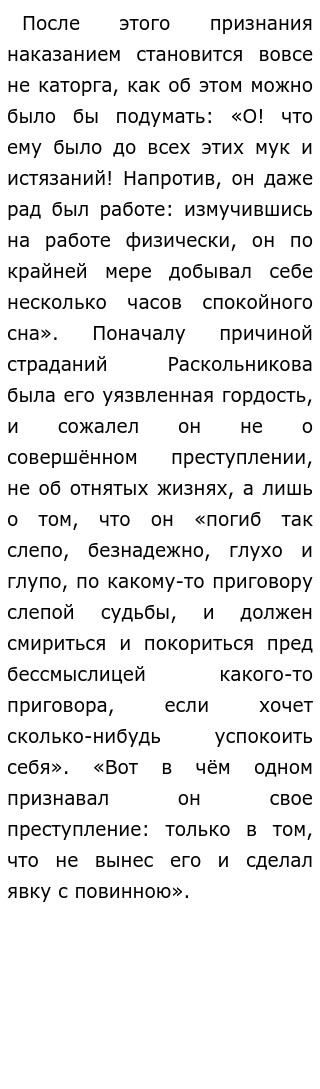 После этого признания наказанием становится вовсе не каторга, как об этом можно было бы подумать: «О! что ему было до всех этих мук и истязаний! Напротив, он даже рад был работе: измучившись на работе физически, он по крайней мере добывал себе несколько часов спокойного сна». Поначалу причиной страданий Раскольникова была его уязвленная гордость, и сожалел он не о совершённом преступлении, не об отнятых жизнях, а лишь о том, что он «погиб так слепо, безнадежно, глухо и глупо, по какому-то приговору слепой судьбы, и должен смириться и покориться пред бессмыслицей какого-то приговора, если хочет сколько-нибудь успокоить себя». «Вот в чём одном признавал он свое преступление: только в том, что не вынес его и сделал явку с повинною».